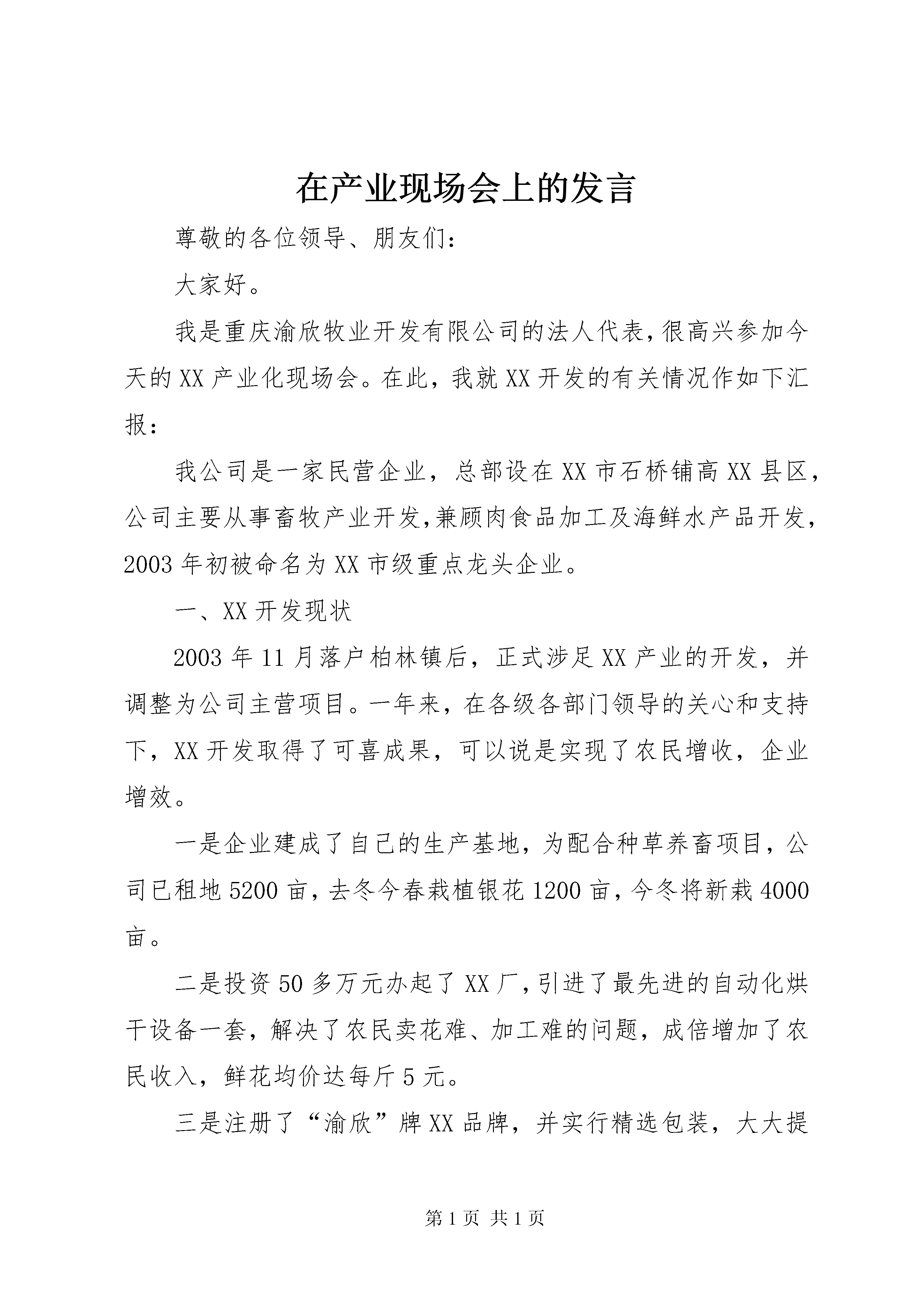 在产业现场会上的发言

尊敬的各位领导、朋友们：

大家好。

我是重庆渝欣牧业开发有限公司的法人代表，很高兴参加今天的XX产业化现场会。在此，我就XX开发的有关情况作如下汇报：

我公司是一家民营企业，总部设在XX市石桥铺高XX县区，公司主要从事畜牧产业开发，兼顾肉食品加工及海鲜水产品开发，2003年初被命名为XX市级重点龙头企业。

一、XX开发现状

2003年11月落户柏林镇后，正式涉足XX产业的开发，并调整为公司主营项目。一年来，在各级各部门领导的关心和支持下，XX开发取得了可喜成果，可以说是实现了农民增收，企业增效。

一是企业建成了自己的生产基地，为配合种草养畜项目，公司已租地5200亩，去冬今春栽植银花1200亩，今冬将新栽4000亩。

二是投资50多万元办起了XX厂，引进了最先进的自动化烘干设备一套，解决了农民卖花难、加工难的问题，成倍增加了农民收入，鲜花均价达每斤5元。

三是注册了“渝欣”牌XX品牌，并实行精选包装，大大提

第1页 共1页